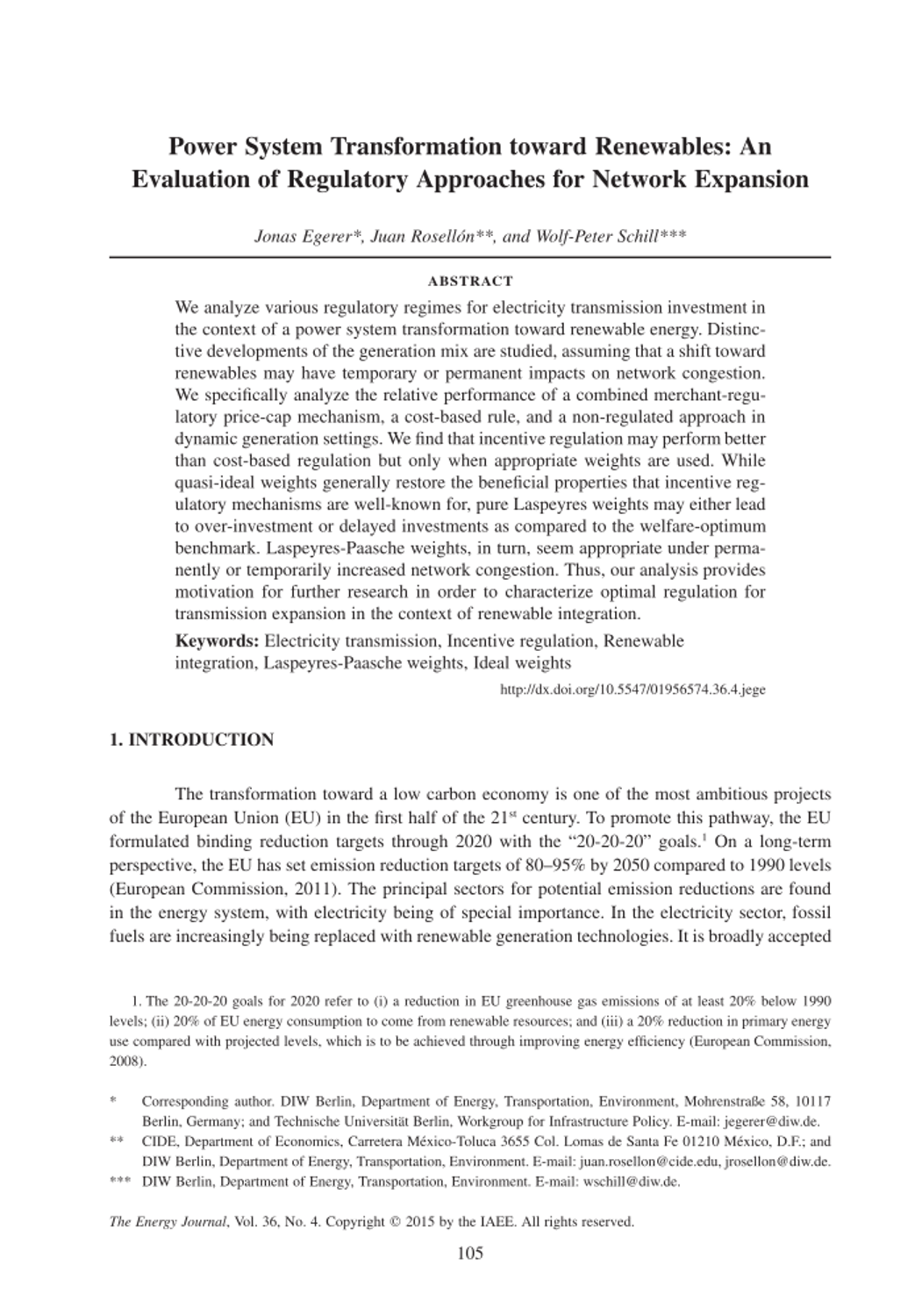 Power System Transformation toward Renewables: An Evaluation of Regulatory Approaches for Network Expansion

Jonas Egerer*, Juan Rosellón**, and Wolf-Peter Schill***

ABSTRACT

We analyze various regulatory regimes for electricity transmission investment in the context of a power system transformation toward renewable energy. Distinctive developments of the generation mix are studied, assuming that a shift toward renewables may have temporary or permanent impacts on network congestion. We specifically analyze the relative performance of a combined merchant-regulatory price-cap mechanism, a cost-based rule, and a non-regulated approach in dynamic generation settings. We find that incentive regulation may perform better than cost-based regulation but only when appropriate weights are used. While quasi-ideal weights generally restore the beneficial properties that incentive regulatory mechanisms are well-known for, pure Laspeyres weights may either lead to over-investment or delayed investments as compared to the welfare-optimum benchmark. Laspeyres-Paasche weights, in turn, seem appropriate under permanently or temporarily increased network congestion. Thus, our analysis provides motivation for further research in order to characterize optimal regulation for transmission expansion in the context of renewable integration.

Keywords: Electricity transmission, Incentive regulation, Renewable integration, Laspeyres-Paasche weights, Ideal weights

http://dx.doi.org/10.5547/01956574.36.4.jege

1. INTRODUCTION

The transformation toward a low carbon economy is one of the most ambitious projects of the European Union (EU) in the first half of the 21$^{st}$ century. To promote this pathway, the EU formulated binding reduction targets through 2020 with the "20-20-20" goals.$^1$ On a long-term perspective, the EU has set emission reduction targets of 80–95% by 2050 compared to 1990 levels (European Commission, 2011). The principal sectors for potential emission reductions are found in the energy system, with electricity being of special importance. In the electricity sector, fossil fuels are increasingly being replaced with renewable generation technologies. It is broadly accepted

1. The 20-20-20 goals for 2020 refer to (i) a reduction in EU greenhouse gas emissions of at least 20% below 1990 levels; (ii) 20% of EU energy consumption to come from renewable resources; and (iii) a 20% reduction in primary energy use compared with projected levels, which is to be achieved through improving energy efficiency (European Commission, 2008).

* Corresponding author. DIW Berlin, Department of Energy, Transportation, Environment, Mohrenstraße 58, 10117 Berlin, Germany; and Technische Universität Berlin, Workgroup for Infrastructure Policy. E-mail: jegerer@diw.de.

** CIDE, Department of Economics, Carretera México-Toluca 3655 Col. Lomas de Santa Fe 01210 México, D.F.; and DIW Berlin, Department of Energy, Transportation, Environment. E-mail: juan.rosellon@cide.edu, jrosellon@diw.de.

*** DIW Berlin, Department of Energy, Transportation, Environment. E-mail: wschill@diw.de.

The Energy Journal, Vol. 36, No. 4. Copyright © 2015 by the IAEE. All rights reserved.

105